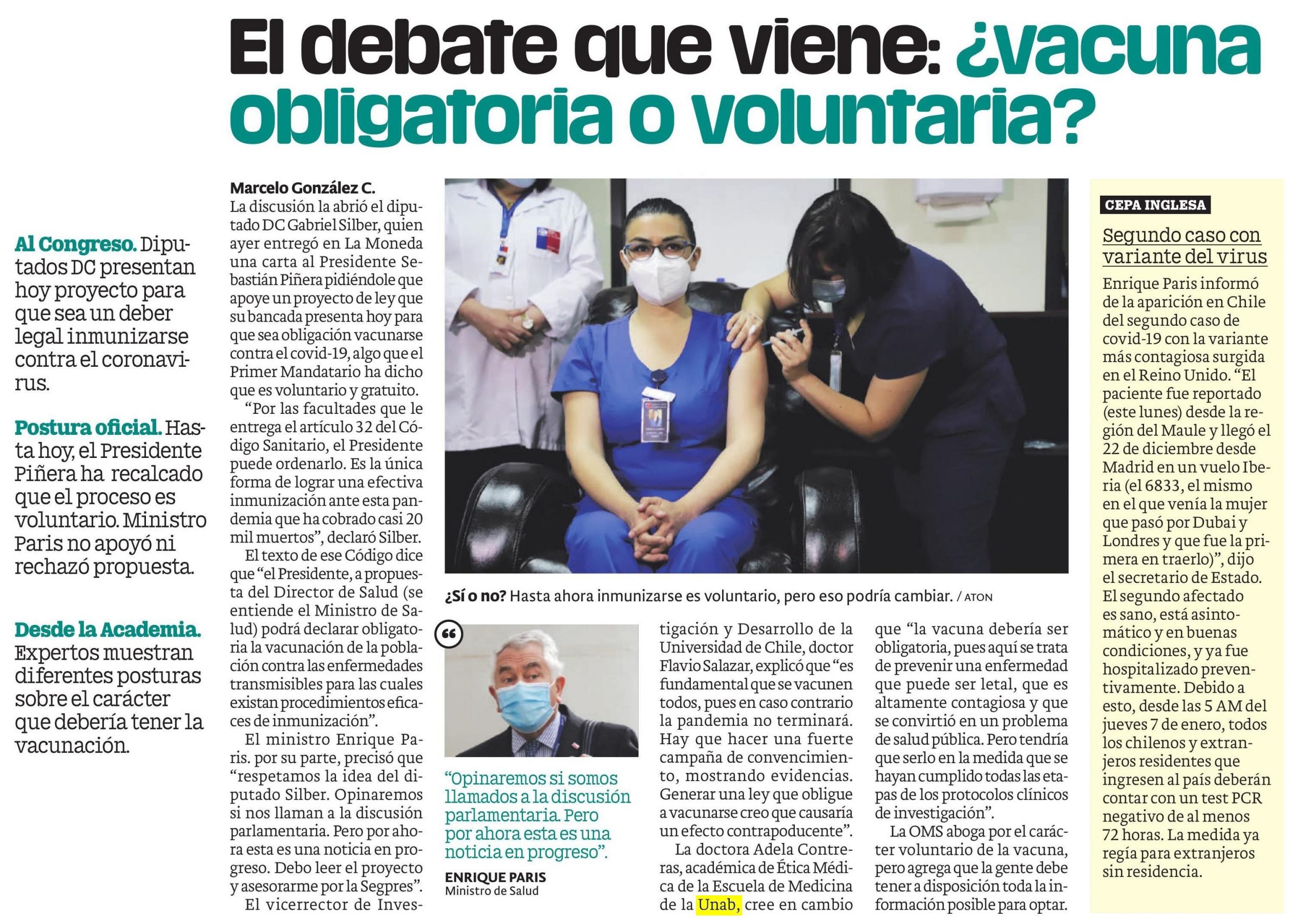 El debate que viene: ¿vacuna obligatoria o voluntaria?

Al Congreso. Diputados DC presentan hoy proyecto para que sea un deber legal inmunizarse contra el coronavirus.

Postura oficial. Hasta hoy, el Presidente Piñera ha recalcado que el proceso es voluntario. Ministro Paris no apoyó ni rechazó propuesta.

Desde la Academia. Expertos muestran diferentes posturas sobre el carácter que debería tener la vacunación.

Marcelo González C.

La discusión la abrió el diputado DC Gabriel Silber, quien ayer entregó en La Moneda una carta al Presidente Sebastián Piñera pidiéndole que apoye un proyecto de ley que su bancada presenta hoy para que sea obligación vacunarse contra el covid-19, algo que el Primer Mandatario ha dicho que es voluntario y gratuito.

"Por las facultades que le entrega el artículo 32 del Código Sanitario, el Presidente puede ordenarlo. Es la única forma de lograr una efectiva inmunización ante esta pandemia que ha cobrado casi 20 mil muertos", declaró Silber.

El texto de ese Código dice que "el Presidente, a propuesta del Director de Salud (se entiende el Ministro de Salud) podrá declarar obligatoria la vacunación de la población contra las enfermedades transmisibles para las cuales existan procedimientos eficaces de inmunización".

El ministro Enrique Paris. por su parte, precisó que "respetamos la idea del diputado Silber. Opinaremos si nos llaman a la discusión parlamentaria. Pero por ahora esta es una noticia en progreso. Debo leer el proyecto y asesorarme por la Segpres".

El vicerrector de Investigación y Desarrollo de la Universidad de Chile, doctor Flavio Salazar, explicó que "es fundamental que se vacunen todos, pues en caso contrario la pandemia no terminará. Hay que hacer una fuerte campaña de convencimiento, mostrando evidencias. Generar una ley que obligue a vacunarse creo que causaría un efecto contrapoducente".

La doctora Adela Contreras, académica de Ética Médica de la Escuela de Medicina de la Unab, cree en cambio que "la vacuna debería ser obligatoria, pues aquí se trata de prevenir una enfermedad que puede ser letal, que es altamente contagiosa y que se convirtió en un problema de salud pública. Pero tendría que serlo en la medida que se hayan cumplido todas las etapas de los protocolos clínicos de investigación".

La OMS aboga por el carácter voluntario de la vacuna, pero agrega que la gente debe tener a disposición toda la información posible para optar.

¿Sí o no? Hasta ahora inmunizarse es voluntario, pero eso podría cambiar. / ATON

"Opinaremos si somos llamados a la discusión parlamentaria. Pero por ahora esta es una noticia en progreso".
ENRIQUE PARIS
Ministro de Salud

CEPA INGLESA

Segundo caso con variante del virus

Enrique Paris informó de la aparición en Chile del segundo caso de covid-19 con la variante más contagiosa surgida en el Reino Unido. "El paciente fue reportado (este lunes) desde la región del Maule y llegó el 22 de diciembre desde Madrid en un vuelo Iberia (el 6833, el mismo en el que venía la mujer que pasó por Dubai y Londres y que fue la primera en traerlo)", dijo el secretario de Estado. El segundo afectado es sano, está asintomático y en buenas condiciones, y ya fue hospitalizado preventivamente. Debido a esto, desde las 5 AM del jueves 7 de enero, todos los chilenos y extranjeros residentes que ingresen al país deberán contar con un test PCR negativo de al menos 72 horas. La medida ya regía para extranjeros sin residencia.